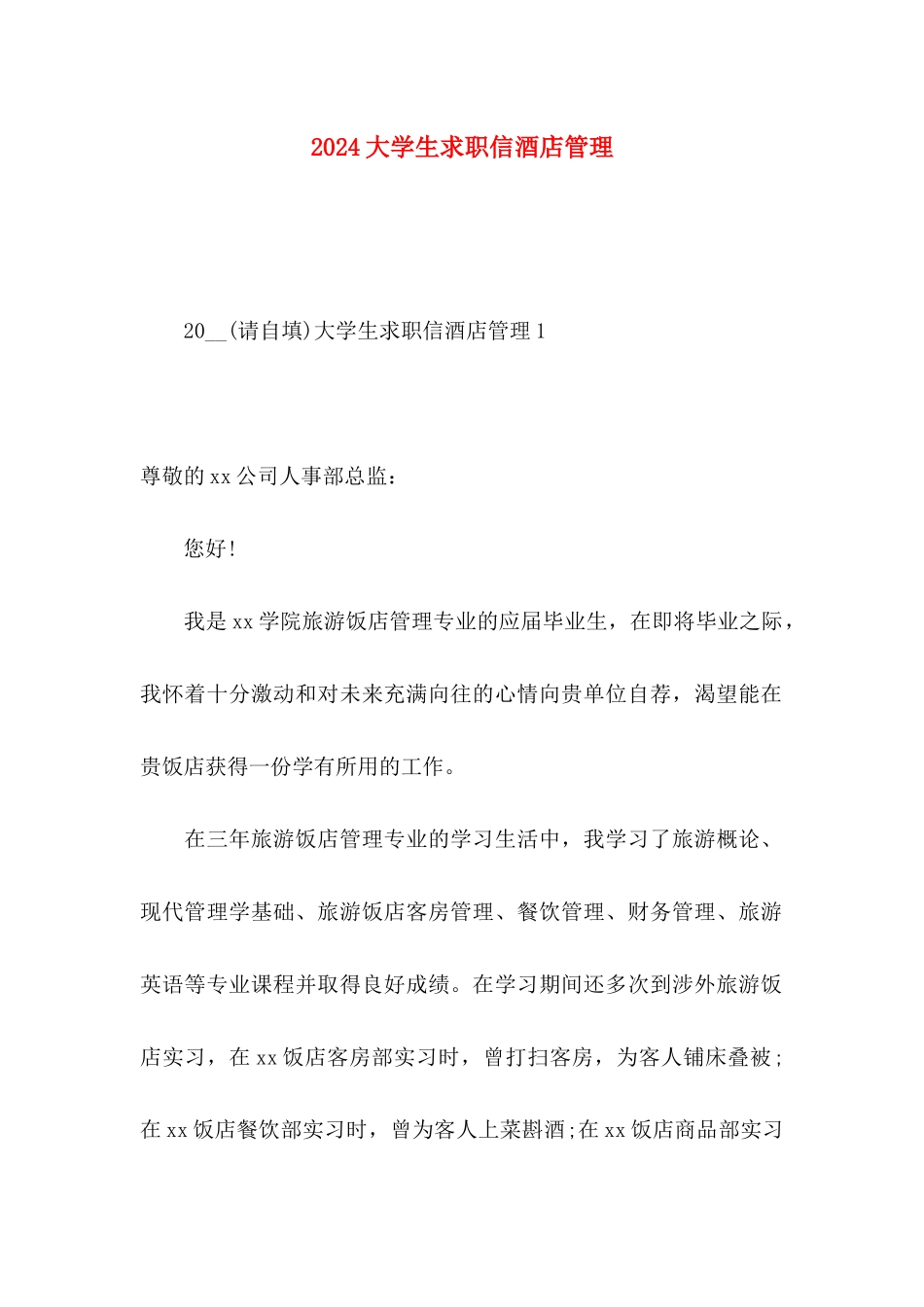 2024大学生求职信酒店管理

20__(请自填)大学生求职信酒店管理1

尊敬的xx公司人事部总监：

您好!

我是xx学院旅游饭店管理专业的应届毕业生，在即将毕业之际，我怀着十分激动和对未来充满向往的心情向贵单位自荐，渴望能在贵饭店获得一份学有所用的工作。

在三年旅游饭店管理专业的学习生活中，我学习了旅游概论、现代管理学基础、旅游饭店客房管理、餐饮管理、财务管理、旅游英语等专业课程并取得良好成绩。在学习期间还多次到涉外旅游饭店实习，在xx饭店客房部实习时，曾打扫客房，为客人铺床叠被;在xx饭店餐饮部实习时，曾为客人上菜斟酒;在xx饭店商品部实习